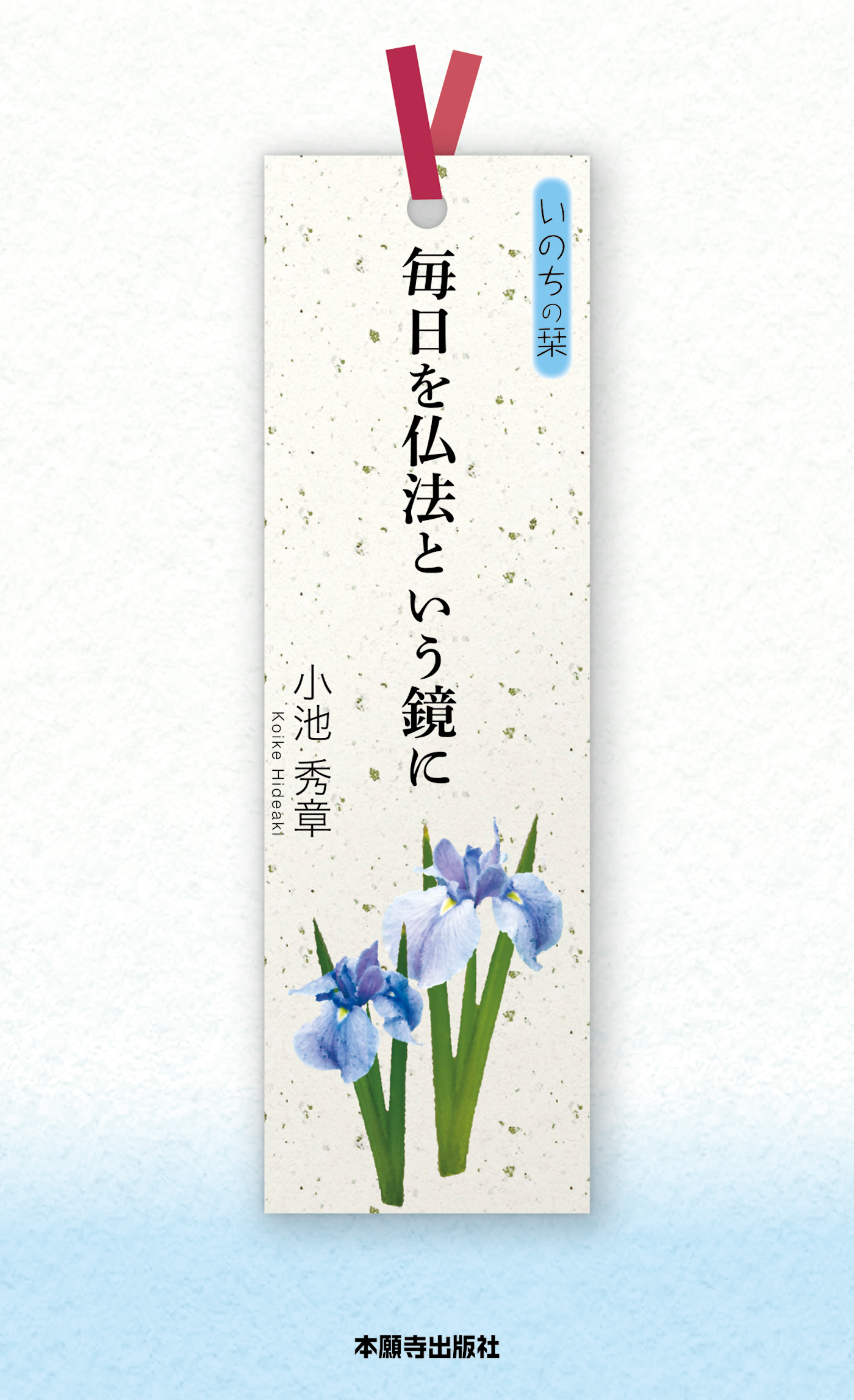 いのちの栞

毎日を仏法という鏡に

小池 秀章
Koike Hideaki

本願寺出版社